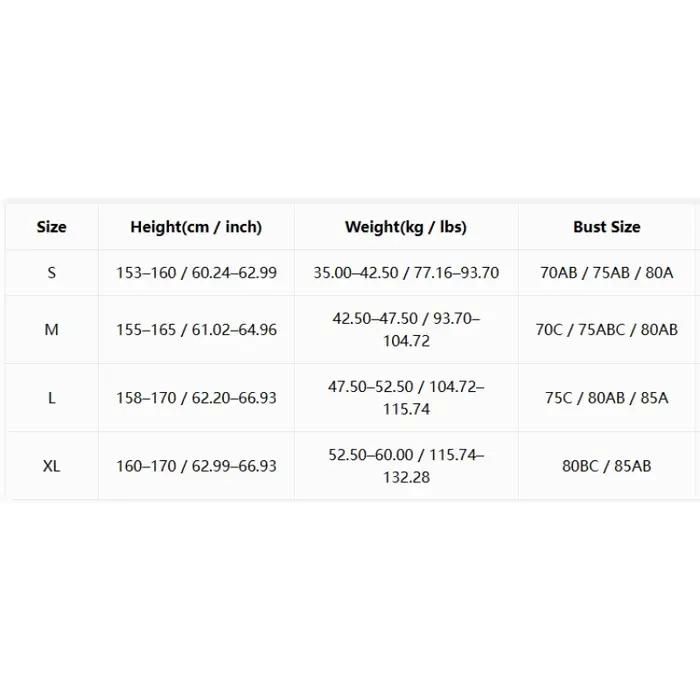 | Size | Height(cm / inch) | Weight(kg / lbs) | Bust Size |
|---|---|---|---|
| S | 153–160 / 60.24–62.99 | 35.00–42.50 / 77.16–93.70 | 70AB / 75AB / 80A |
| M | 155–165 / 61.02–64.96 | 42.50–47.50 / 93.70–104.72 | 70C / 75ABC / 80AB |
| L | 158–170 / 62.20–66.93 | 47.50–52.50 / 104.72–115.74 | 75C / 80AB / 85A |
| XL | 160–170 / 62.99–66.93 | 52.50–60.00 / 115.74–132.28 | 80BC / 85AB |